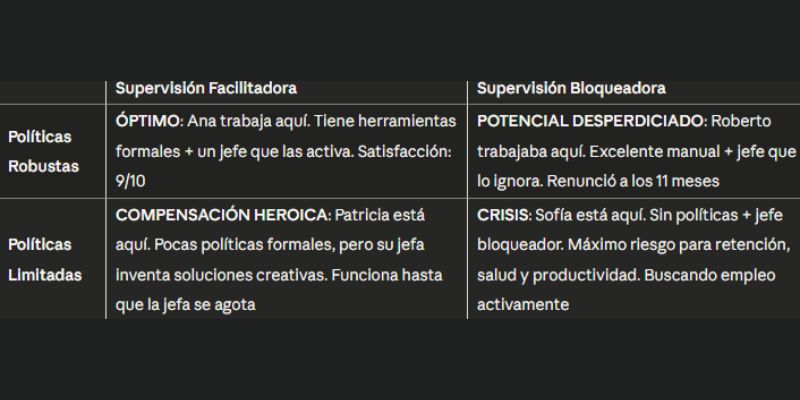 | | Supervisión Facilitadora | Supervisión Bloqueadora |
|---|---|---|
| Políticas Robustas | ÓPTIMO: Ana trabaja aquí. Tiene herramientas formales + un jefe que las activa. Satisfacción: 9/10 | POTENCIAL DESPERDICIADO: Roberto trabajaba aquí. Excelente manual + jefe que lo ignora. Renunció a los 11 meses |
| Políticas Limitadas | COMPENSACIÓN HEROICA: Patricia está aquí. Pocas políticas formales, pero su jefa inventa soluciones creativas. Funciona hasta que la jefa se agota | CRISIS: Sofía está aquí. Sin políticas + jefe bloqueador. Máximo riesgo para retención, salud y productividad. Buscando empleo activamente |